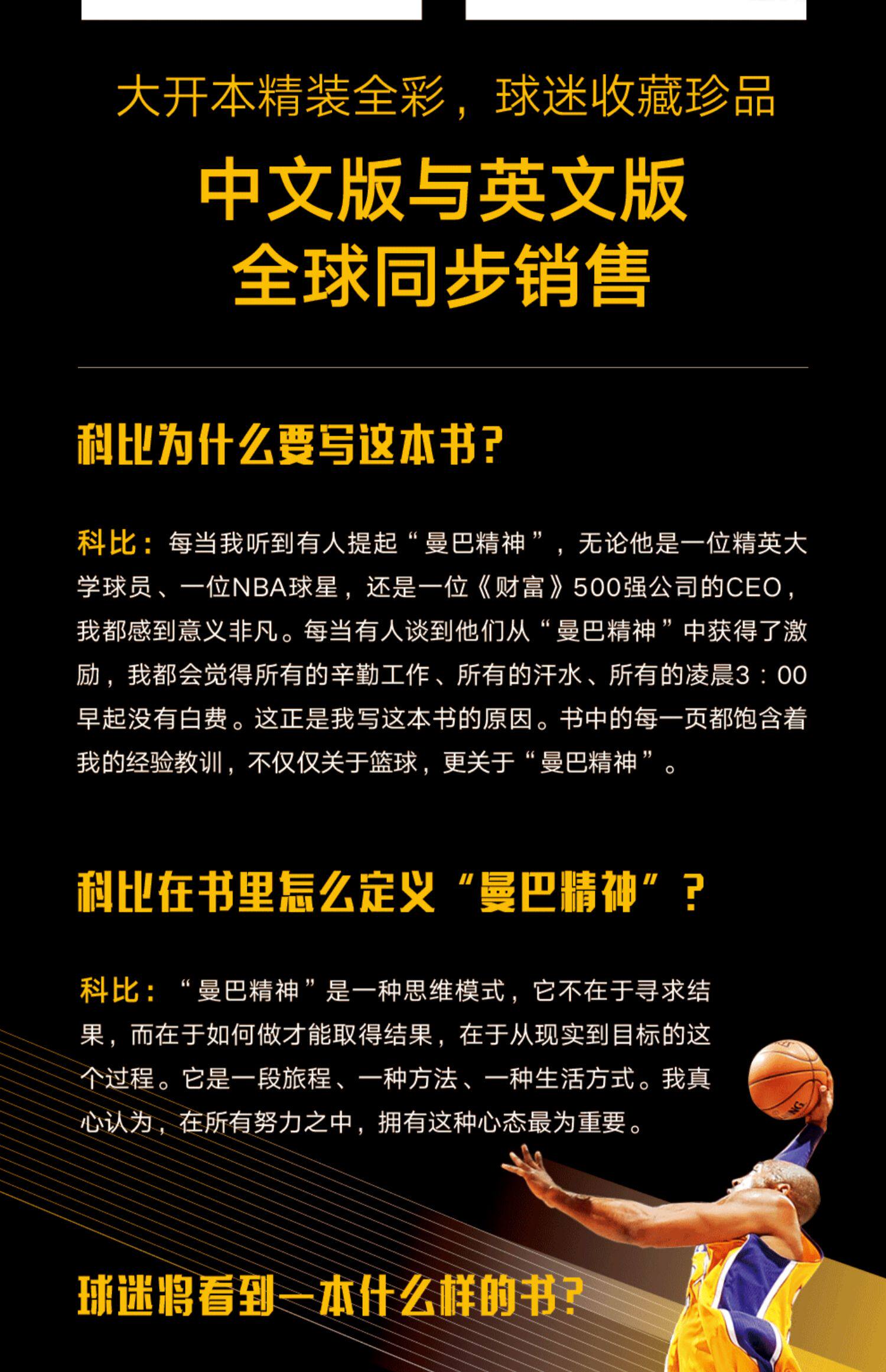 大开本精装全彩，球迷收藏珍品

中文版与英文版
全球同步销售

科比为什么要写这本书？

科比：每当我听到有人提起“曼巴精神”，无论他是一位精英大学球员、一位NBA球星，还是一位《财富》500强公司的CEO，我都感到意义非凡。每当有人谈到他们从“曼巴精神”中获得了激励，我都会觉得所有的辛勤工作、所有的汗水、所有的凌晨3：00早起没有白费。这正是我写这本书的原因。书中的每一页都饱含着我的经验教训，不仅仅关于篮球，更关于“曼巴精神”。

科比在书里怎么定义“曼巴精神”？

科比：“曼巴精神”是一种思维模式，它不在于寻求结果，而在于如何做才能取得结果，在于从现实到目标的这个过程。它是一段旅程、一种方法、一种生活方式。我真心认为，在所有努力之中，拥有这种心态最为重要。

球迷将看到一本什么样的书？